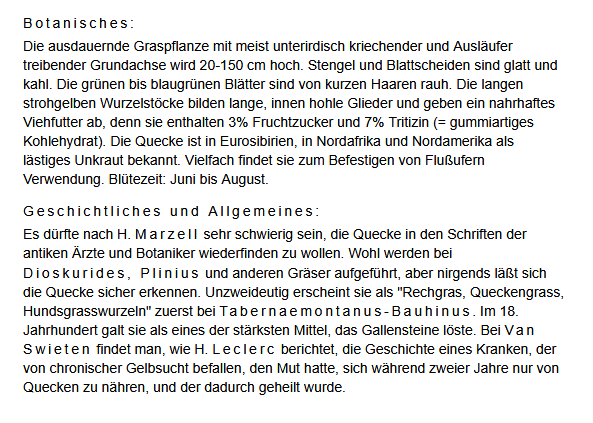 Botanisches:

Die ausdauernde Graspflanze mit meist unterirdisch kriechender und Ausläufer treibender Grundachse wird 20-150 cm hoch. Stengel und Blattscheiden sind glatt und kahl. Die grünen bis blaugrünen Blätter sind von kurzen Haaren rauh. Die langen strohgelben Wurzelstöcke bilden lange, innen hohle Glieder und geben ein nahrhaftes Viehfutter ab, denn sie enthalten 3% Fruchtzucker und 7% Tritizin (= gummiartiges Kohlehydrat). Die Quecke ist in Eurosibirien, in Nordafrika und Nordamerika als lästiges Unkraut bekannt. Vielfach findet sie zum Befestigen von Flußufern Verwendung. Blütezeit: Juni bis August.

Geschichtliches und Allgemeines:

Es dürfte nach H. Marzell sehr schwierig sein, die Quecke in den Schriften der antiken Ärzte und Botaniker wiederfinden zu wollen. Wohl werden bei Dioskurides, Plinius und anderen Gräser aufgeführt, aber nirgends läßt sich die Quecke sicher erkennen. Unzweideutig erscheint sie als "Rechgras, Queckengrass, Hundsgrasswurzeln" zuerst bei Tabernaemontanus-Bauhinus. Im 18. Jahrhundert galt sie als eines der stärksten Mittel, das Gallensteine löste. Bei Van Swieten findet man, wie H. Leclerc berichtet, die Geschichte eines Kranken, der von chronischer Gelbsucht befallen, den Mut hatte, sich während zweier Jahre nur von Quecken zu nähren, und der dadurch geheilt wurde.